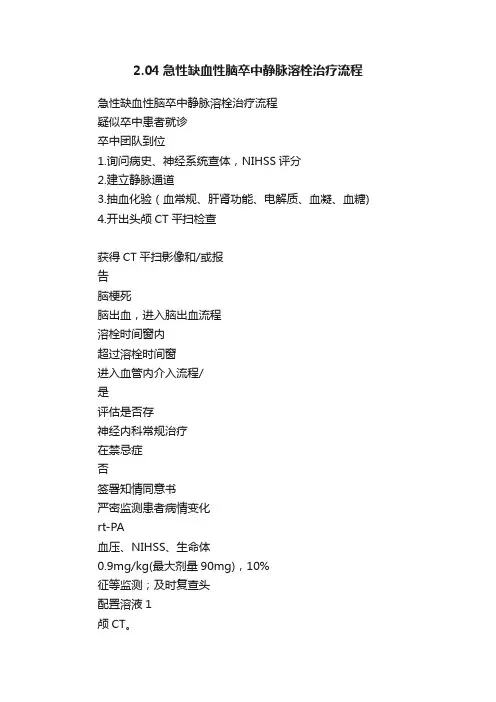 2.04 急性缺血性脑卒中静脉溶栓治疗流程

急性缺血性脑卒中静脉溶栓治疗流程
疑似卒中患者就诊
卒中团队到位
1.询问病史、神经系统查体，NIHSS 评分
2.建立静脉通道
3.抽血化验（血常规、肝肾功能、电解质、血凝、血糖)
4.开出头颅 CT 平扫检查

获得 CT 平扫影像和/或报
告
脑梗死
脑出血，进入脑出血流程
溶栓时间窗内
超过溶栓时间窗
进入血管内介入流程/
是
评估是否存
神经内科常规治疗
在禁忌症
否
签署知情同意书
严密监测患者病情变化
rt-PA
血压、NIHSS、生命体
0.9mg/kg(最大剂量 90mg)，10%
征等监测；及时复查头
配置溶液 1
颅 CT。